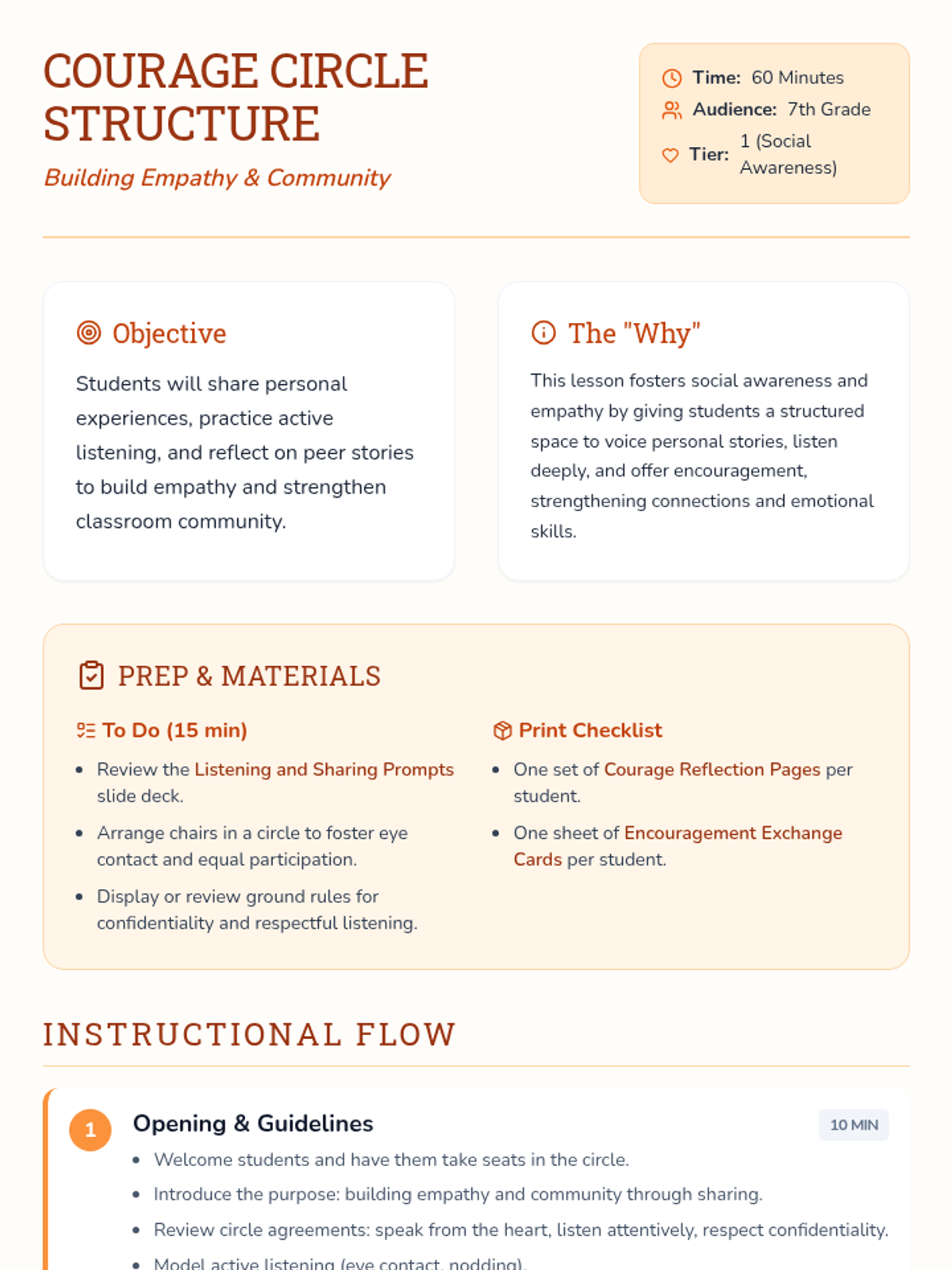 COURAGE CIRCLE STRUCTURE

Building Empathy & Community

Time: 60 Minutes
Audience: 7th Grade
Tier: 1 (Social Awareness)

Objective

Students will share personal experiences, practice active listening, and reflect on peer stories to build empathy and strengthen classroom community.

The "Why"

This lesson fosters social awareness and empathy by giving students a structured space to voice personal stories, listen deeply, and offer encouragement, strengthening connections and emotional skills.

PREP & MATERIALS

To Do (15 min)

- Review the Listening and Sharing Prompts slide deck.
- Arrange chairs in a circle to foster eye contact and equal participation.
- Display or review ground rules for confidentiality and respectful listening.

Print Checklist

- One set of Courage Reflection Pages per student.
- One sheet of Encouragement Exchange Cards per student.

INSTRUCTIONAL FLOW

1 Opening & Guidelines 10 MIN

- Welcome students and have them take seats in the circle.
- Introduce the purpose: building empathy and community through sharing.
- Review circle agreements: speak from the heart, listen attentively, respect confidentiality.
- Model active listening (eye contact, nodding).